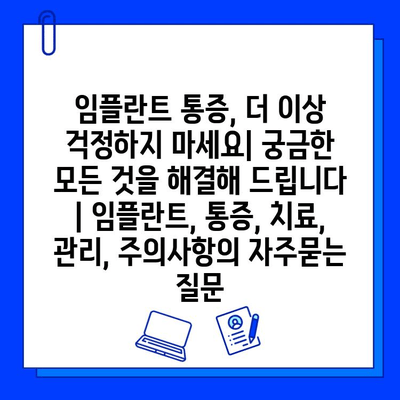 임플란트 통증, 더 이상 걱정하지 마세요| 궁금한 모든 것을 해결해 드립니다 | 임플란트, 통증, 치료, 관리, 주의사항의 자주묻는 질문